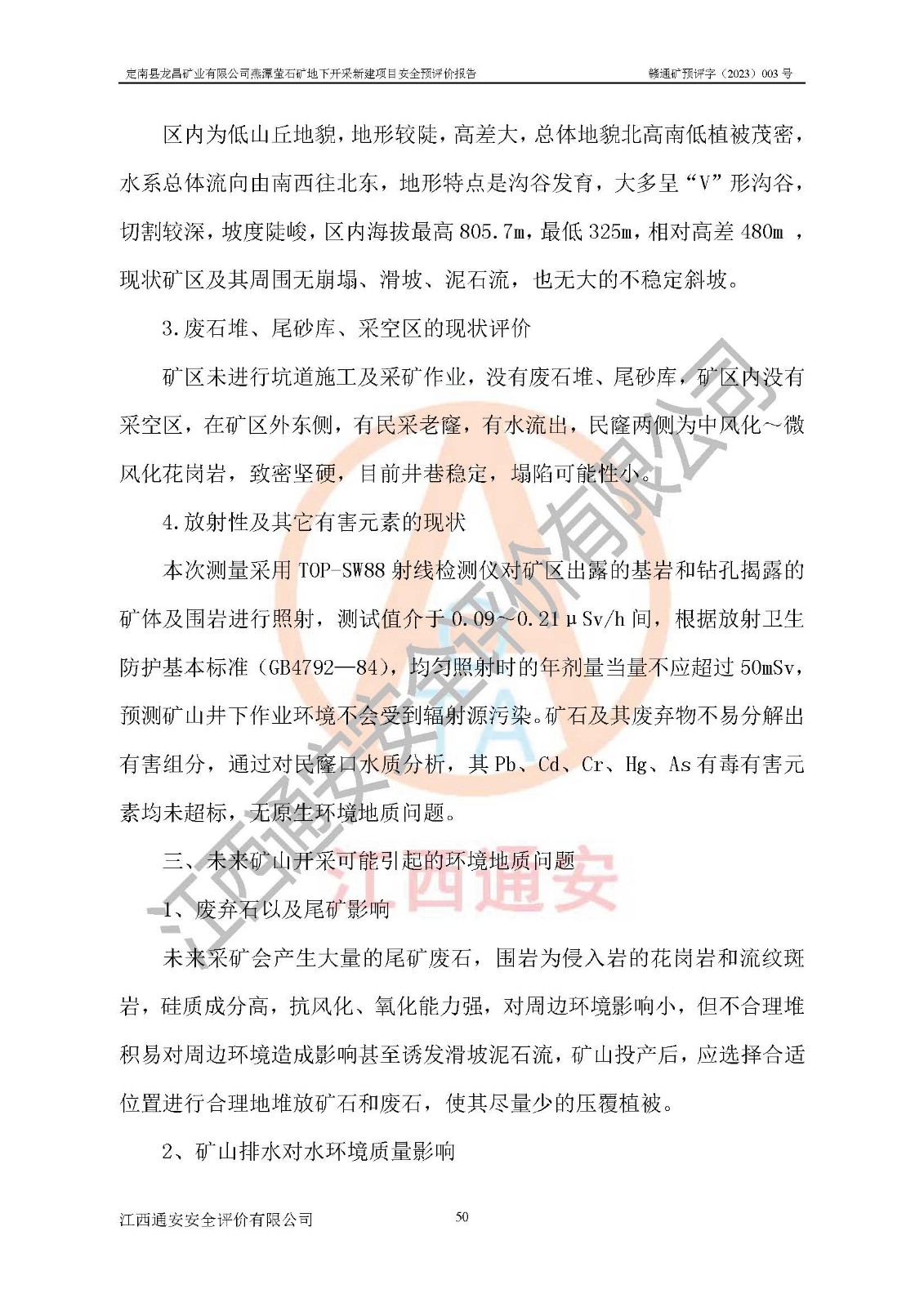 定南县龙昌矿业有限公司燕潭萤石矿地下开采新建项目安全预评价报告 赣通矿预评字（2023）003号

区内为低山丘地貌，地形较陡，高差大，总体地貌北高南低植被茂密，水系总体流向由南西往北东，地形特点是沟谷发育，大多呈“V”形沟谷，切割较深，坡度陡峻，区内海拔最高805.7m，最低325m，相对高差480m ，现状矿区及其周围无崩塌、滑坡、泥石流，也无大的不稳定斜坡。

3.废石堆、尾砂库、采空区的现状评价

矿区未进行坑道施工及采矿作业，没有废石堆、尾砂库，矿区内没有采空区，在矿区外东侧，有民采老窿，有水流出，民窿两侧为中风化～微风化花岗岩，致密坚硬，目前井巷稳定，塌陷可能性小。

4.放射性及其它有害元素的现状

本次测量采用TOP-SW88射线检测仪对矿区出露的基岩和钻孔揭露的矿体及围岩进行照射，测试值介于0.09～0.21μSv/h间，根据放射卫生防护基本标准（GB4792—84），均匀照射时的年剂量当量不应超过50mSv，预测矿山井下作业环境不会受到辐射源污染。矿石及其废弃物不易分解出有害组分，通过对民窿口水质分析，其Pb、Cd、Cr、Hg、As有毒有害元素均未超标，无原生环境地质问题。

三、未来矿山开采可能引起的环境地质问题

1、废弃石以及尾矿影响

未来采矿会产生大量的尾矿废石，围岩为侵入岩的花岗岩和流纹斑岩，硅质成分高，抗风化、氧化能力强，对周边环境影响小，但不合理堆积易对周边环境造成影响甚至诱发滑坡泥石流，矿山投产后，应选择合适位置进行合理地堆放矿石和废石，使其尽量少的压覆植被。

2、矿山排水对水环境质量影响

江西通安安全评价有限公司 50

江西通安安全评价有限公司
江西通安